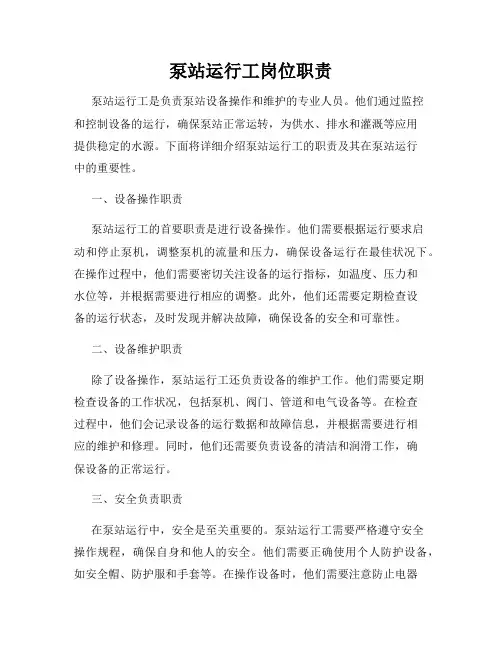 泵站运行工岗位职责

泵站运行工是负责泵站设备操作和维护的专业人员。他们通过监控和控制设备的运行，确保泵站正常运转，为供水、排水和灌溉等应用提供稳定的水源。下面将详细介绍泵站运行工的职责及其在泵站运行中的重要性。

一、设备操作职责

泵站运行工的首要职责是进行设备操作。他们需要根据运行要求启动和停止泵机，调整泵机的流量和压力，确保设备运行在最佳状况下。在操作过程中，他们需要密切关注设备的运行指标，如温度、压力和水位等，并根据需要进行相应的调整。此外，他们还需要定期检查设备的运行状态，及时发现并解决故障，确保设备的安全和可靠性。

二、设备维护职责

除了设备操作，泵站运行工还负责设备的维护工作。他们需要定期检查设备的工作状况，包括泵机、阀门、管道和电气设备等。在检查过程中，他们会记录设备的运行数据和故障信息，并根据需要进行相应的维护和修理。同时，他们还需要负责设备的清洁和润滑工作，确保设备的正常运行。

三、安全负责职责

在泵站运行中，安全是至关重要的。泵站运行工需要严格遵守安全操作规程，确保自身和他人的安全。他们需要正确使用个人防护设备，如安全帽、防护服和手套等。在操作设备时，他们需要注意防止电器